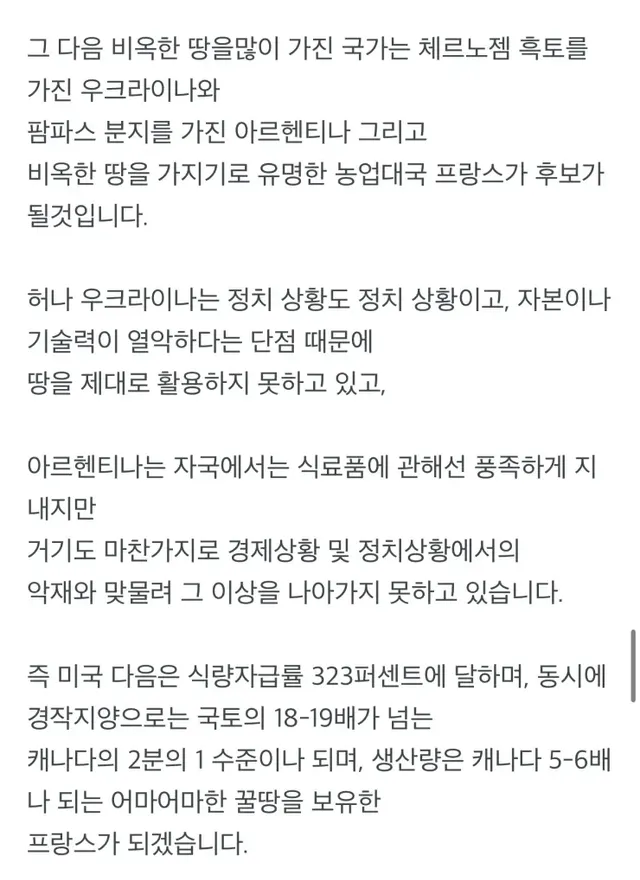 그 다음 비옥한 땅을많이 가진 국가는 체르노젬 흑토를 가진 우크라이나와
팜파스 분지를 가진 아르헨티나 그리고
비옥한 땅을 가지기로 유명한 농업대국 프랑스가 후보가 될것입니다.

허나 우크라이나는 정치 상황도 정치 상황이고, 자본이나 기술력이 열악하다는 단점 때문에
땅을 제대로 활용하지 못하고 있고,

아르헨티나는 자국에서는 식료품에 관해선 풍족하게 지내지만
거기도 마찬가지로 경제상황 및 정치상황에서의
악재와 맞물려 그 이상을 나아가지 못하고 있습니다.

즉 미국 다음은 식량자급률 323퍼센트에 달하며, 동시에 경작지양으로는 국토의 18-19배가 넘는
캐나다의 2분의 1 수준이나 되며, 생산량은 캐나다 5-6배나 되는 어마어마한 꿀땅을 보유한
프랑스가 되겠습니다.